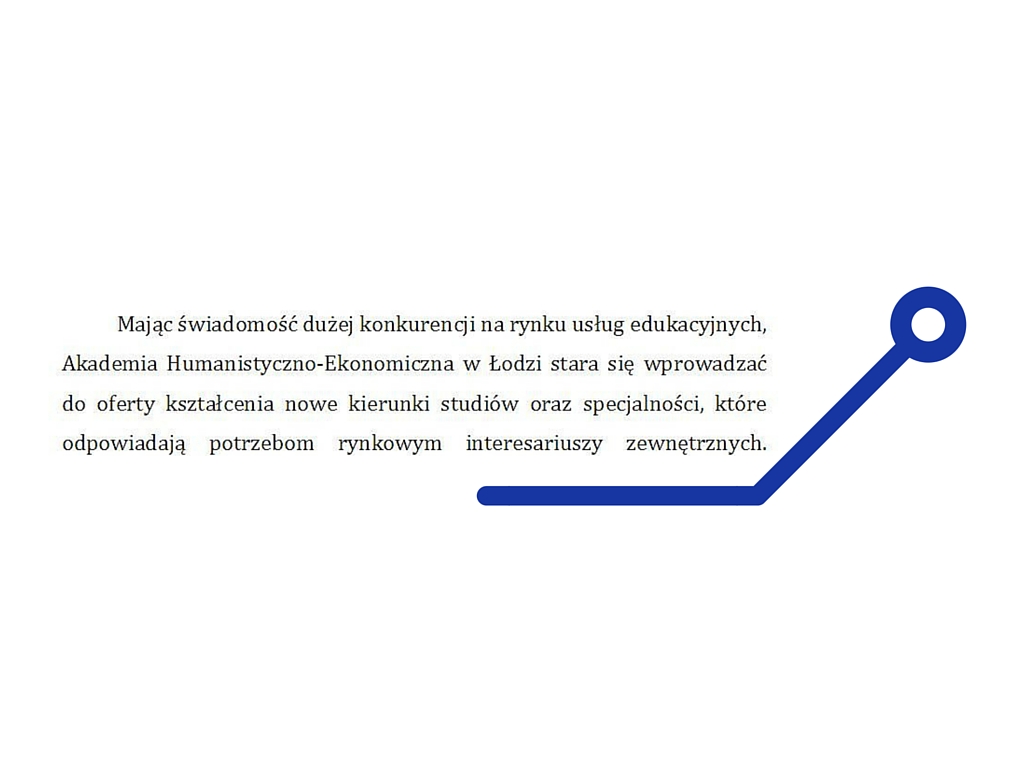 Mając świadomość dużej konkurencji na rynku usług edukacyjnych, Akademia Humanistyczno-Ekonomiczna w Łodzi stara się wprowadzać do oferty kształcenia nowe kierunki studiów oraz specjalności, które odpowiadają potrzebom rynkowym interesariuszy zewnętrznych.